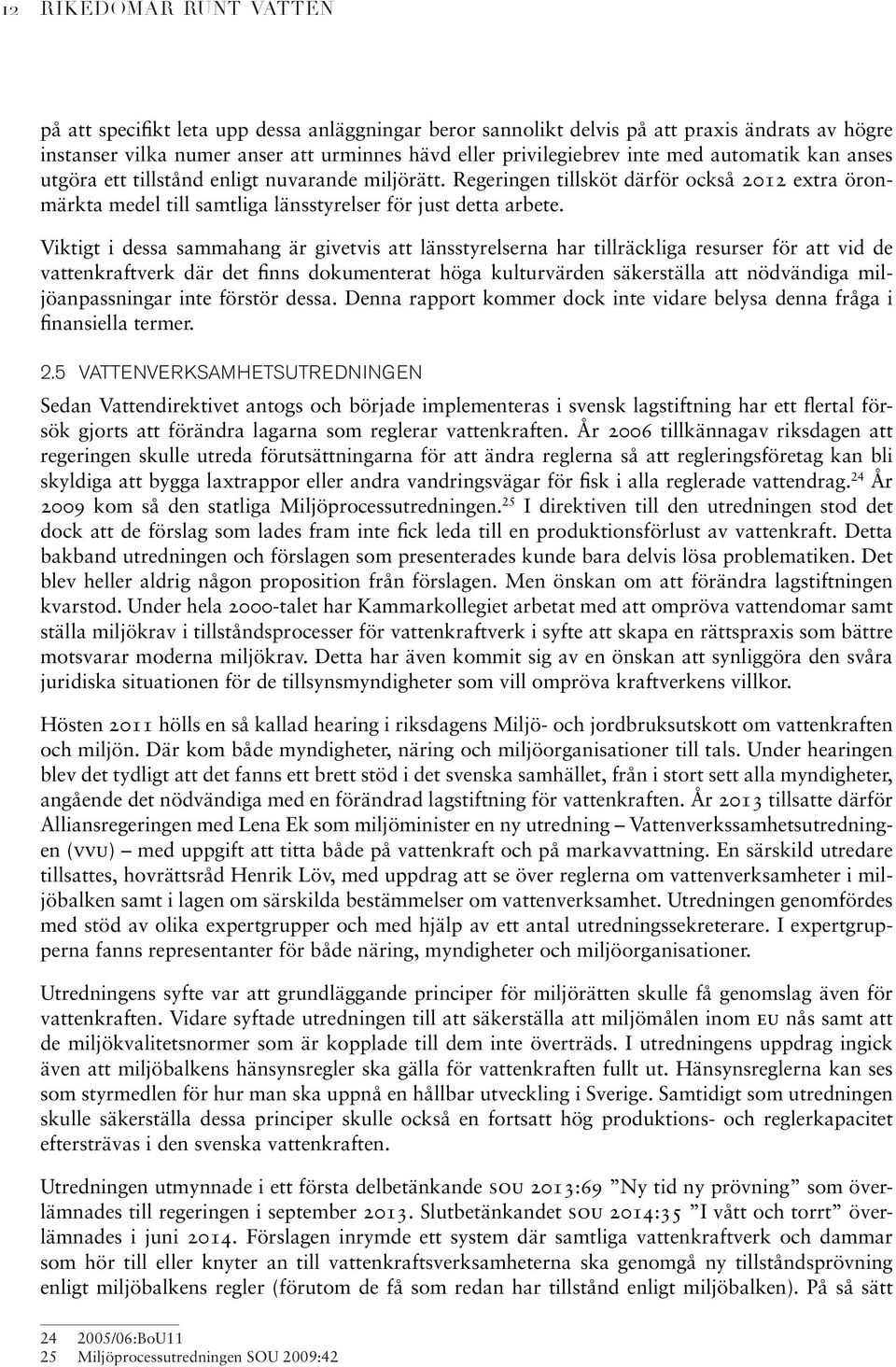 12 RIKEDOMAR RUNT VATTEN

på att specifikt leta upp dessa anläggningar beror sannolikt delvis på att praxis ändrats av högre instanser vilka numer anser att urminnes hävd eller privilegiebrev inte med automatik kan anses utgöra ett tillstånd enligt nuvarande miljörätt. Regeringen tillsköt därför också 2012 extra öronmärkta medel till samtliga länsstyrelser för just detta arbete.

Viktigt i dessa sammahang är givetvis att länsstyrelserna har tillräckliga resurser för att vid de vattenkraftverk där det finns dokumenterat höga kulturvärden säkerställa att nödvändiga miljöanpassningar inte förstör dessa. Denna rapport kommer dock inte vidare belysa denna fråga i finansiella termer.

2.5 VATTENVERKSAMHETSUTREDNINGEN

Sedan Vattendirektivet antogs och började implementeras i svensk lagstiftning har ett flertal försök gjorts att förändra lagarna som reglerar vattenkraften. År 2006 tillkännagav riksdagen att regeringen skulle utreda förutsättningarna för att ändra reglerna så att regleringsföretag kan bli skyldiga att bygga laxtrappor eller andra vandringsvägar för fisk i alla reglerade vattendrag.$^{24}$ År 2009 kom så den statliga Miljöprocessutredningen.$^{25}$ I direktiven till den utredningen stod det dock att de förslag som lades fram inte fick leda till en produktionsförlust av vattenkraft. Detta bakband utredningen och förslagen som presenterades kunde bara delvis lösa problematiken. Det blev heller aldrig någon proposition från förslagen. Men önskan om att förändra lagstiftningen kvarstod. Under hela 2000-talet har Kammarkollegiet arbetat med att ompröva vattendomar samt ställa miljökrav i tillståndsprocesser för vattenkraftverk i syfte att skapa en rättspraxis som bättre motsvarar moderna miljökrav. Detta har även kommit sig av en önskan att synliggöra den svåra juridiska situationen för de tillsynsmyndigheter som vill ompröva kraftverkens villkor.

Hösten 2011 hölls en så kallad hearing i riksdagens Miljö- och jordbruksutskott om vattenkraften och miljön. Där kom både myndigheter, näring och miljöorganisationer till tals. Under hearingen blev det tydligt att det fanns ett brett stöd i det svenska samhället, från i stort sett alla myndigheter, angående det nödvändiga med en förändrad lagstiftning för vattenkraften. År 2013 tillsatte därför Alliansregeringen med Lena Ek som miljöminister en ny utredning – Vattenverkssamhetsutredningen (VVU) – med uppgift att titta både på vattenkraft och på markavvattning. En särskild utredare tillsattes, hovrättsråd Henrik Löv, med uppdrag att se över reglerna om vattenverksamheter i miljöbalken samt i lagen om särskilda bestämmelser om vattenverksamhet. Utredningen genomfördes med stöd av olika expertgrupper och med hjälp av ett antal utredningssekreterare. I expertgrupperna fanns representanter för både näring, myndigheter och miljöorganisationer.

Utredningens syfte var att grundläggande principer för miljörätten skulle få genomslag även för vattenkraften. Vidare syftade utredningen till att säkerställa att miljömålen inom EU nås samt att de miljökvalitetsnormer som är kopplade till dem inte överträds. I utredningens uppdrag ingick även att miljöbalkens hänsynsregler ska gälla för vattenkraften fullt ut. Hänsynsreglerna kan ses som styrmedlen för hur man ska uppnå en hållbar utveckling i Sverige. Samtidigt som utredningen skulle säkerställa dessa principer skulle också en fortsatt hög produktions- och reglerkapacitet eftersträvas i den svenska vattenkraften.

Utredningen utmynnade i ett första delbetänkande SOU 2013:69 ”Ny tid ny prövning” som överlämnades till regeringen i september 2013. Slutbetänkandet SOU 2014:35 ”I vått och torrt” överlämnades i juni 2014. Förslagen inrymde ett system där samtliga vattenkraftverk och dammar som hör till eller knyter an till vattenkraftsverksamheterna ska genomgå ny tillståndsprövning enligt miljöbalkens regler (förutom de få som redan har tillstånd enligt miljöbalken). På så sätt

24 2005/06:BoU11
25 Miljöprocessutredningen SOU 2009:42